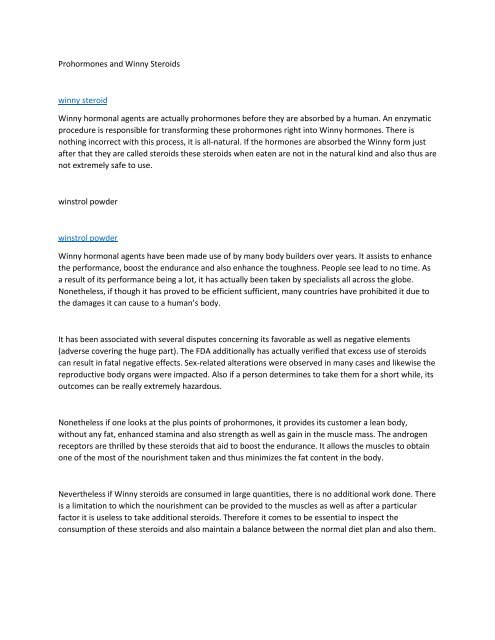 Prohormones and Winny Steroids

winny steroid

Winny hormonal agents are actually prohormones before they are absorbed by a human. An enzymatic procedure is responsible for transforming these prohormones right into Winny hormones. There is nothing incorrect with this process, it is all-natural. If the hormones are absorbed the Winny form just after that they are called steroids these steroids when eaten are not in the natural kind and also thus are not extremely safe to use.

winstrol powder

winstrol powder

Winny hormonal agents have been made use of by many body builders over years. It assists to enhance the performance, boost the endurance and also enhance the toughness. People see lead to no time. As a result of its performance being a lot, it has actually been taken by specialists all across the globe. Nonetheless, if though it has proved to be efficient sufficient, many countries have prohibited it due to the damages it can cause to a human's body.

It has been associated with several disputes concerning its favorable as well as negative elements (adverse covering the huge part). The FDA additionally has actually verified that excess use of steroids can result in fatal negative effects. Sex-related alterations were observed in many cases and likewise the reproductive body organs were impacted. Also if a person determines to take them for a short while, its outcomes can be really extremely hazardous.

Nonetheless if one looks at the plus points of prohormones, it provides its customer a lean body, without any fat, enhanced stamina and also strength as well as gain in the muscle mass. The androgen receptors are thrilled by these steroids that aid to boost the endurance. It allows the muscles to obtain one of the most of the nourishment taken and thus minimizes the fat content in the body.

Nevertheless if Winny steroids are consumed in large quantities, there is no additional work done. There is a limitation to which the nourishment can be provided to the muscles as well as after a particular factor it is useless to take additional steroids. Therefore it comes to be essential to inspect the consumption of these steroids and also maintain a balance between the normal diet plan and also them.